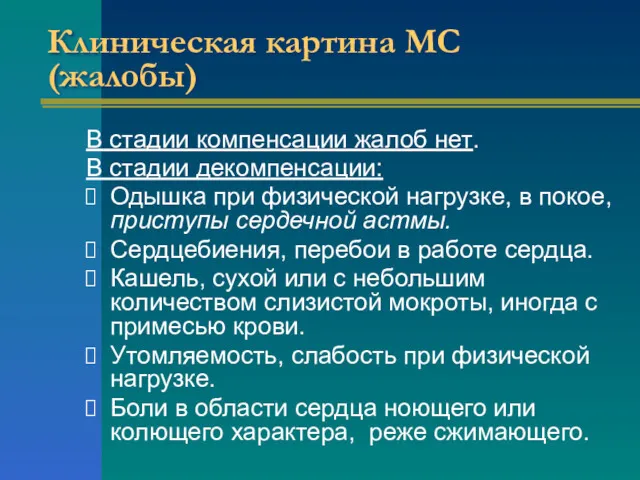 Клиническая картина МС (жалобы)

В стадии компенсации жалоб нет.

В стадии декомпенсации:

Одышка при физической нагрузке, в покое, приступы сердечной астмы.

Сердцебиения, перебои в работе сердца.

Кашель, сухой или с небольшим количеством слизистой мокроты, иногда с примесью крови.

Утомляемость, слабость при физической нагрузке.

Боли в области сердца ноющего или колющего характера, реже сжимающего.